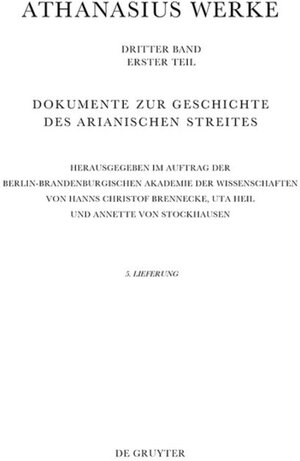 ATHANASIUS WERKE

DRITTER BAND
ERSTER TEIL

DOKUMENTE ZUR GESCHICHTE
DES ARIANISCHEN STREITES

HERAUSGEGEBEN IM AUFTRAG DER
BERLIN-BRANDENBURGISCHEN AKADEMIE DER WISSENSCHAFTEN
VON HANNS CHRISTOF BRENNECKE, UTA HEIL
UND ANNETTE VON STOCKHAUSEN

5. LIEFERUNG

DE GRUYTER